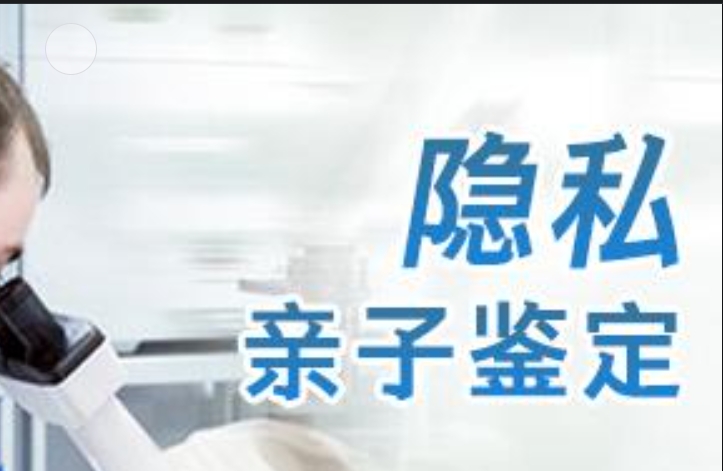 隐私
亲子鉴定